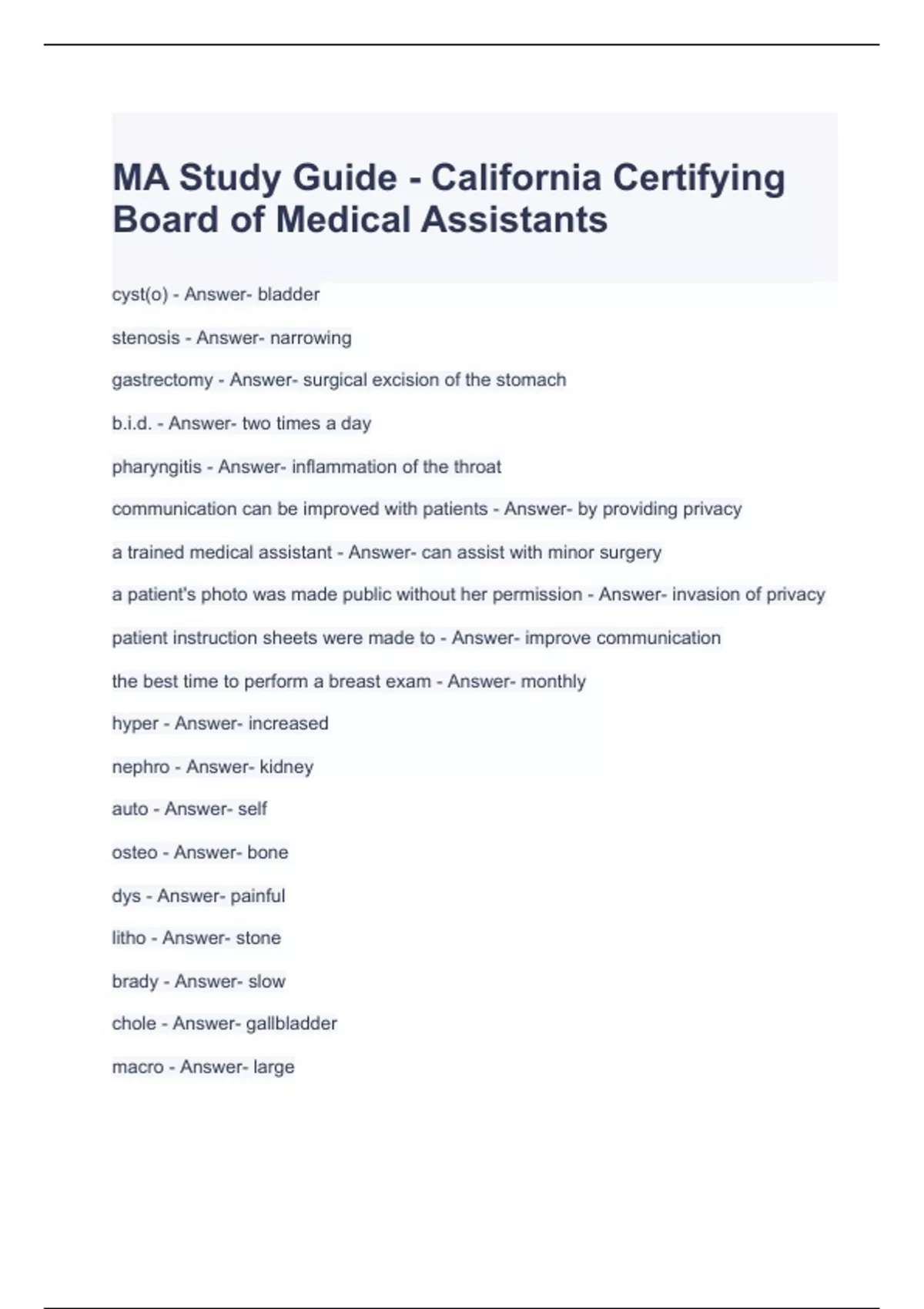 MA Study Guide - California Certifying Board of Medical Assistants

cyst(o) - Answer- bladder

stenosis - Answer- narrowing

gastrectomy - Answer- surgical excision of the stomach

b.i.d. - Answer- two times a day

pharyngitis - Answer- inflammation of the throat

communication can be improved with patients - Answer- by providing privacy

a trained medical assistant - Answer- can assist with minor surgery

a patient's photo was made public without her permission - Answer- invasion of privacy

patient instruction sheets were made to - Answer- improve communication

the best time to perform a breast exam - Answer- monthly

hyper - Answer- increased

nephro - Answer- kidney

auto - Answer- self

osteo - Answer- bone

dys - Answer- painful

litho - Answer- stone

brady - Answer- slow

chole - Answer- gallbladder

macro - Answer- large